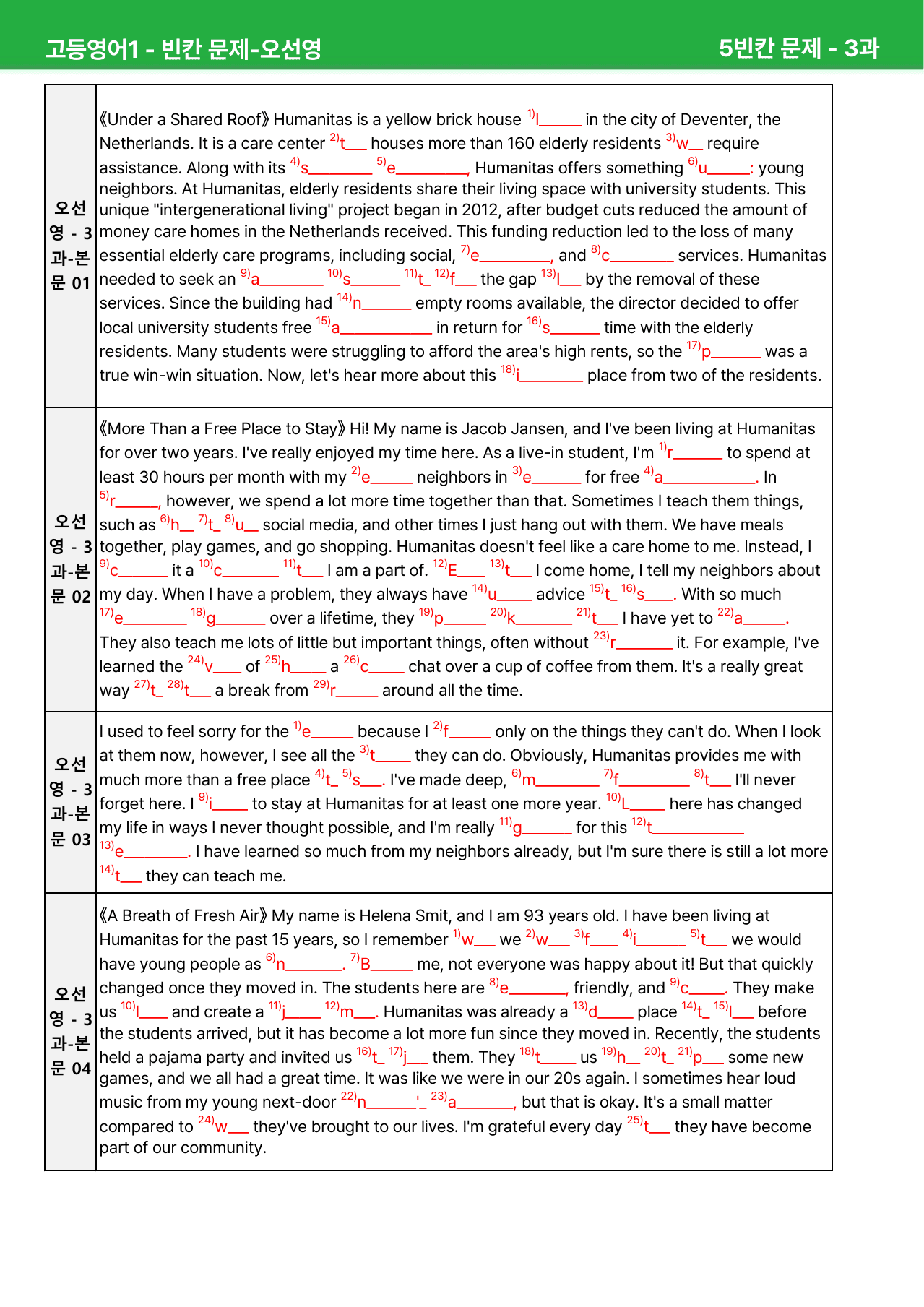 고등영어1 - 빈칸 문제-오선영

5빈칸 문제 - 3과

| 오선영 - 3과-본문 01 | 《Under a Shared Roof》 Humanitas is a yellow brick house $^{1)}$l____ in the city of Deventer, the Netherlands. It is a care center $^{2)}$t____ houses more than 160 elderly residents $^{3)}$w____ require assistance. Along with its $^{4)}$s____ $^{5)}$e____, Humanitas offers something $^{6)}$u____: young neighbors. At Humanitas, elderly residents share their living space with university students. This unique "intergenerational living" project began in 2012, after budget cuts reduced the amount of money care homes in the Netherlands received. This funding reduction led to the loss of many essential elderly care programs, including social, $^{7)}$e____, and $^{8)}$c____ services. Humanitas needed to seek an $^{9)}$a____ $^{10)}$s____ $^{11)}$t____ $^{12)}$f____ the gap $^{13)}$l____ by the removal of these services. Since the building had $^{14)}$n____ empty rooms available, the director decided to offer local university students free $^{15)}$a____ in return for $^{16)}$s____ time with the elderly residents. Many students were struggling to afford the area's high rents, so the $^{17)}$p____ was a true win-win situation. Now, let's hear more about this $^{18)}$i____ place from two of the residents. |
|---|---|
| 오선영 - 3과-본문 02 | 《More Than a Free Place to Stay》 Hi! My name is Jacob Jansen, and I've been living at Humanitas for over two years. I've really enjoyed my time here. As a live-in student, I'm $^{1)}$r____ to spend at least 30 hours per month with my $^{2)}$e____ neighbors in $^{3)}$e____ for free $^{4)}$a____. In $^{5)}$r____, however, we spend a lot more time together than that. Sometimes I teach them things, such as $^{6)}$h____ $^{7)}$t____ $^{8)}$u____ social media, and other times I just hang out with them. We have meals together, play games, and go shopping. Humanitas doesn't feel like a care home to me. Instead, I $^{9)}$c____ it a $^{10)}$c____ $^{11)}$t____ I am a part of. $^{12)}$E____ $^{13)}$t____ I come home, I tell my neighbors about my day. When I have a problem, they always have $^{14)}$u____ advice $^{15)}$t____ $^{16)}$s____. With so much $^{17)}$e____ $^{18)}$g____ over a lifetime, they $^{19)}$p____ $^{20)}$k____ $^{21)}$t____ I have yet to $^{22)}$a____. They also teach me lots of little but important things, often without $^{23)}$r____ it. For example, I've learned the $^{24)}$v____ of $^{25)}$h____ a $^{26)}$c____ chat over a cup of coffee from them. It's a really great way $^{27)}$t____ $^{28)}$t____ a break from $^{29)}$r____ around all the time. |
| 오선영 - 3과-본문 03 | I used to feel sorry for the $^{1)}$e____ because I $^{2)}$f____ only on the things they can't do. When I look at them now, however, I see all the $^{3)}$t____ they can do. Obviously, Humanitas provides me with much more than a free place $^{4)}$t____ $^{5)}$s____. I've made deep, $^{6)}$m____ $^{7)}$f____ $^{8)}$t____ I'll never forget here. I $^{9)}$i____ to stay at Humanitas for at least one more year. $^{10)}$L____ here has changed my life in ways I never thought possible, and I'm really $^{11)}$g____ for this $^{12)}$t____ $^{13)}$e____. I have learned so much from my neighbors already, but I'm sure there is still a lot more $^{14)}$t____ they can teach me. |
| 오선영 - 3과-본문 04 | 《A Breath of Fresh Air》 My name is Helena Smit, and I am 93 years old. I have been living at Humanitas for the past 15 years, so I remember $^{1)}$w____ we $^{2)}$w____ $^{3)}$f____ $^{4)}$i____ $^{5)}$t____ we would have young people as $^{6)}$n____. $^{7)}$B____ me, not everyone was happy about it! But that quickly changed once they moved in. The students here are $^{8)}$e____, friendly, and $^{9)}$c____. They make us $^{10)}$l____ and create a $^{11)}$j____ $^{12)}$m____. Humanitas was already a $^{13)}$d____ place $^{14)}$t____ $^{15)}$l____ before the students arrived, but it has become a lot more fun since they moved in. Recently, the students held a pajama party and invited us $^{16)}$t____ $^{17)}$j____ them. They $^{18)}$t____ us $^{19)}$h____ $^{20)}$t____ $^{21)}$p____ some new games, and we all had a great time. It was like we were in our 20s again. I sometimes hear loud music from my young next-door $^{22)}$n____'____ $^{23)}$a____, but that is okay. It's a small matter compared to $^{24)}$w____ they've brought to our lives. I'm grateful every day $^{25)}$t____ they have become part of our community. |